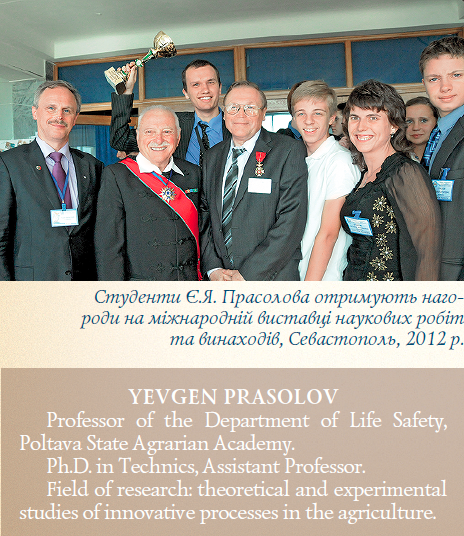 Студенти Є.Я. Прасолова отримують нагороди на міжнародній виставці наукових робіт та винаходів, Севастополь, 2012 р.

YEVGEN PRASOLOV

Professor of the Department of Life Safety, Poltava State Agrarian Academy.

Ph.D. in Technics, Assistant Professor.

Field of research: theoretical and experimental studies of innovative processes in the agriculture.